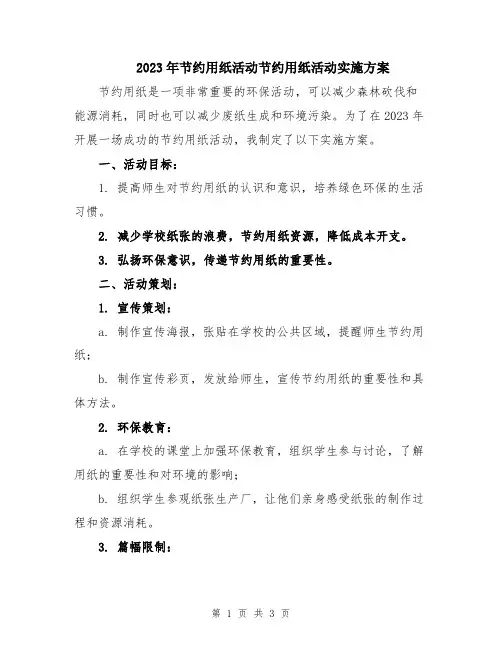 2023年节约用纸活动节约用纸活动实施方案

节约用纸是一项非常重要的环保活动，可以减少森林砍伐和能源消耗，同时也可以减少废纸生成和环境污染。为了在2023年开展一场成功的节约用纸活动，我制定了以下实施方案。

一、活动目标：

1. 提高师生对节约用纸的认识和意识，培养绿色环保的生活习惯。

2. 减少学校纸张的浪费，节约用纸资源，降低成本开支。

3. 弘扬环保意识，传递节约用纸的重要性。

二、活动策划：

1. 宣传策划：

a. 制作宣传海报，张贴在学校的公共区域，提醒师生节约用纸；

b. 制作宣传彩页，发放给师生，宣传节约用纸的重要性和具体方法。

2. 环保教育：

a. 在学校的课堂上加强环保教育，组织学生参与讨论，了解用纸的重要性和对环境的影响；

b. 组织学生参观纸张生产厂，让他们亲身感受纸张的制作过程和资源消耗。

3. 篇幅限制：

第 1 页 共 3 页